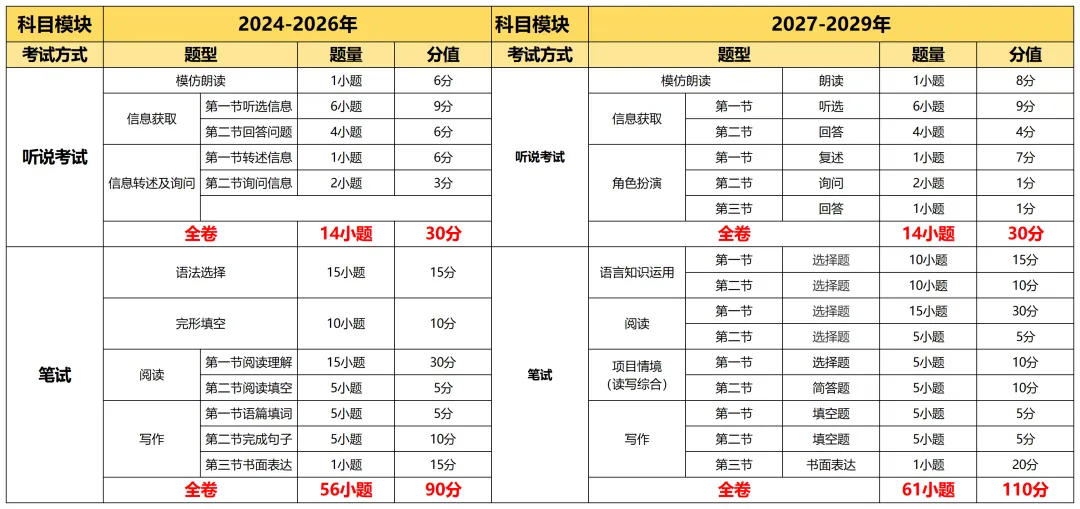 | 科目模块 | 2024-2026年 | | | |
|---|---|---|---|---|
| 考试方式 | 题型 | | 题量 | 分值 |
| 听说考试 | 模仿朗读 | | 1小题 | 6分 |
| | 信息获取 | 第一节听选信息 | 6小题 | 9分 |
| | | 第二节回答问题 | 4小题 | 6分 |
| | 信息转述及询问 | 第一节转述信息 | 1小题 | 6分 |
| | | 第二节询问信息 | 2小题 | 3分 |
| | 全卷 | | 14小题 | 30分 |
| 笔试 | 语法选择 | | 15小题 | 15分 |
| | 完形填空 | | 10小题 | 10分 |
| | 阅读 | 第一节阅读理解 | 15小题 | 30分 |
| | | 第二节阅读填空 | 5小题 | 5分 |
| | 写作 | 第一节语篇填词 | 5小题 | 5分 |
| | | 第二节完成句子 | 5小题 | 10分 |
| | | 第三节书面表达 | 1小题 | 15分 |
| | 全卷 | | 56小题 | 90分 |

| 科目模块 | 2027-2029年 | | | | |
|---|---|---|---|---|---|
| 考试方式 | 题型 | | | 题量 | 分值 |
| 听说考试 | 模仿朗读 | | 朗读 | 1小题 | 8分 |
| | 信息获取 | 第一节 | 听选 | 6小题 | 9分 |
| | | 第二节 | 回答 | 4小题 | 4分 |
| | 角色扮演 | 第一节 | 复述 | 1小题 | 7分 |
| | | 第二节 | 询问 | 2小题 | 1分 |
| | | 第三节 | 回答 | 1小题 | 1分 |
| | 全卷 | | | 14小题 | 30分 |
| 笔试 | 语言知识运用 | 第一节 | 选择题 | 10小题 | 15分 |
| | | 第二节 | 选择题 | 10小题 | 10分 |
| | 阅读 | 第一节 | 选择题 | 15小题 | 30分 |
| | | 第二节 | 选择题 | 5小题 | 5分 |
| | 项目情境（读写综合） | 第一节 | 选择题 | 5小题 | 10分 |
| | | 第二节 | 简答题 | 5小题 | 10分 |
| | 写作 | 第一节 | 填空题 | 5小题 | 5分 |
| | | 第二节 | 填空题 | 5小题 | 5分 |
| | | 第三节 | 书面表达 | 1小题 | 20分 |
| | 全卷 | | | 61小题 | 110分 |